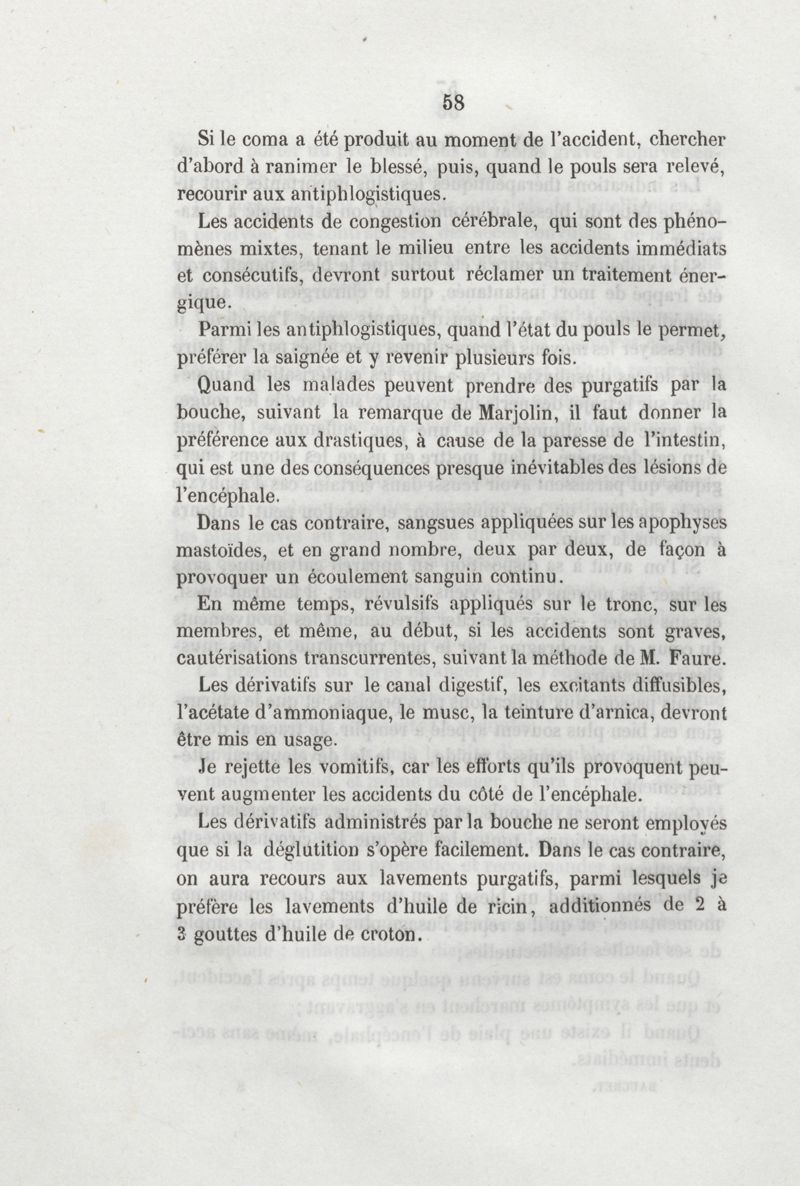 58

Si le coma a été produit au moment de l'accident, chercher d'abord à ranimer le blessé, puis, quand le pouls sera relevé, recourir aux antiphlogistiques.

Les accidents de congestion cérébrale, qui sont des phénomènes mixtes, tenant le milieu entre les accidents immédiats et consécutifs, devront surtout réclamer un traitement énergique.

Parmi les antiphlogistiques, quand l'état du pouls le permet, préférer la saignée et y revenir plusieurs fois.

Quand les malades peuvent prendre des purgatifs par la bouche, suivant la remarque de Marjolin, il faut donner la préférence aux drastiques, à cause de la paresse de l'intestin, qui est une des conséquences presque inévitables des lésions de l'encéphale.

Dans le cas contraire, sangsues appliquées sur les apophyses mastoïdes, et en grand nombre, deux par deux, de façon à provoquer un écoulement sanguin continu.

En même temps, révulsifs appliqués sur le tronc, sur les membres, et même, au début, si les accidents sont graves, cautérisations transcurrentes, suivant la méthode de M. Faure.

Les dérivatifs sur le canal digestif, les excitants diffusibles, l'acétate d'ammoniaque, le musc, la teinture d'arnica, devront être mis en usage.

Je rejette les vomitifs, car les efforts qu'ils provoquent peuvent augmenter les accidents du côté de l'encéphale.

Les dérivatifs administrés par la bouche ne seront employés que si la déglutition s'opère facilement. Dans le cas contraire, on aura recours aux lavements purgatifs, parmi lesquels je préfère les lavements d'huile de ricin, additionnés de 2 à 3 gouttes d'huile de croton.